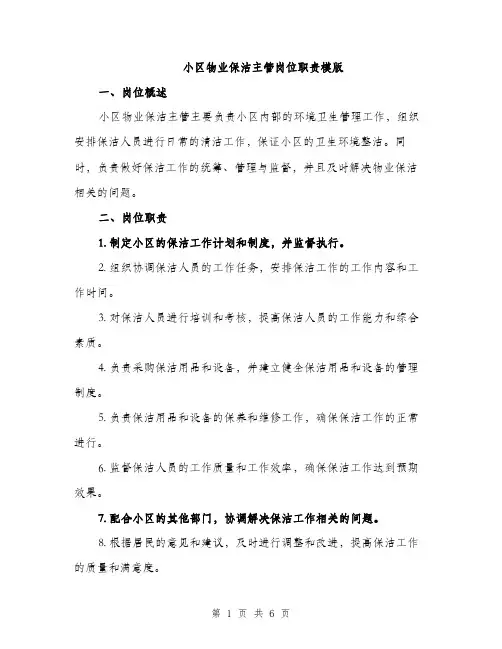 小区物业保洁主管岗位职责模版

一、岗位概述

小区物业保洁主管主要负责小区内部的环境卫生管理工作，组织安排保洁人员进行日常的清洁工作，保证小区的卫生环境整洁。同时，负责做好保洁工作的统筹、管理与监督，并且及时解决物业保洁相关的问题。

二、岗位职责

1. 制定小区的保洁工作计划和制度，并监督执行。

2. 组织协调保洁人员的工作任务，安排保洁工作的工作内容和工作时间。

3. 对保洁人员进行培训和考核，提高保洁人员的工作能力和综合素质。

4. 负责采购保洁用品和设备，并建立健全保洁用品和设备的管理制度。

5. 负责保洁用品和设备的保养和维修工作，确保保洁工作的正常进行。

6. 监督保洁人员的工作质量和工作效率，确保保洁工作达到预期效果。

7. 配合小区的其他部门，协调解决保洁工作相关的问题。

8. 根据居民的意见和建议，及时进行调整和改进，提高保洁工作的质量和满意度。

第 1 页 共 6 页